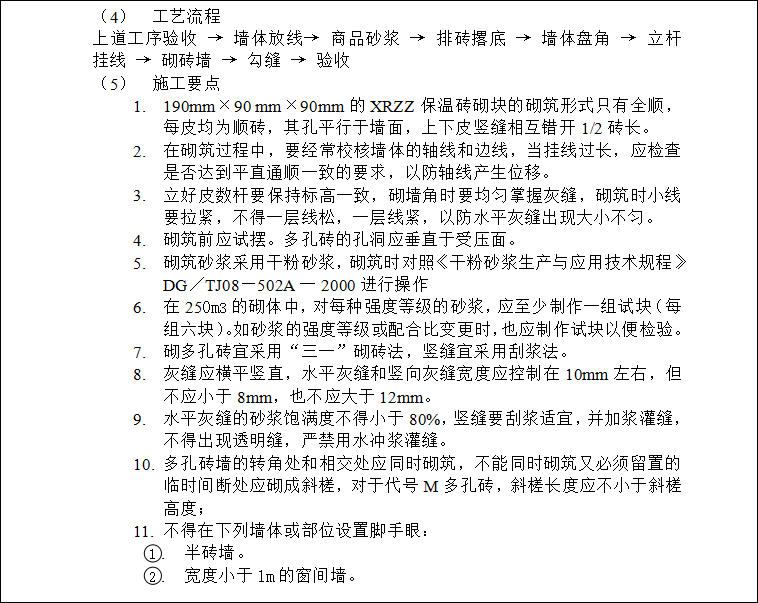 （4） 工艺流程
上道工序验收 → 墙体放线→ 商品砂浆 → 排砖撂底 → 墙体盘角 → 立杆挂线 → 砌砖墙 → 勾缝 → 验收
（5） 施工要点
1. 190mm×90 mm×90mm 的 XRZZ 保温砖砌块的砌筑形式只有全顺，每皮均为顺砖，其孔平行于墙面，上下皮竖缝相互错开 1/2 砖长。
2. 在砌筑过程中，要经常校核墙体的轴线和边线，当挂线过长，应检查是否达到平直通顺一致的要求，以防轴线产生位移。
3. 立好皮数杆要保持标高一致，砌墙角时要均匀掌握灰缝，砌筑时小线要拉紧，不得一层线松，一层线紧，以防水平灰缝出现大小不匀。
4. 砌筑前应试摆。多孔砖的孔洞应垂直于受压面。
5. 砌筑砂浆采用干粉砂浆，砌筑时对照《干粉砂浆生产与应用技术规程》DG／TJ08－502A — 2000 进行操作
6. 在 250m3 的砌体中，对每种强度等级的砂浆，应至少制作一组试块（每组六块）。如砂浆的强度等级或配合比变更时，也应制作试块以便检验。
7. 砌多孔砖宜采用“三一”砌砖法，竖缝宜采用刮浆法。
8. 灰缝应横平竖直，水平灰缝和竖向灰缝宽度应控制在 10mm 左右，但不应小于 8mm，也不应大于 12mm。
9. 水平灰缝的砂浆饱满度不得小于 80%，竖缝要刮浆适宜，并加浆灌缝，不得出现透明缝，严禁用水冲浆灌缝。
10. 多孔砖墙的转角处和相交处应同时砌筑，不能同时砌筑又必须留置的临时间断处应砌成斜槎，对于代号 M 多孔砖，斜槎长度应不小于斜槎高度；
11. 不得在下列墙体或部位设置脚手眼：
①. 半砖墙。
②. 宽度小于 1m 的窗间墙。